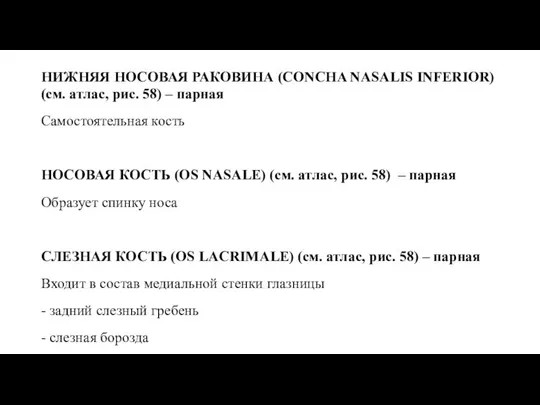 НИЖНЯЯ НОСОВАЯ РАКОВИНА (CONCHA NASALIS INFERIOR) (см. атлас, рис. 58) – парная

Самостоятельная кость

НОСОВАЯ КОСТЬ (OS NASALE) (см. атлас, рис. 58) – парная

Образует спинку носа

СЛЕЗНАЯ КОСТЬ (OS LACRIMALE) (см. атлас, рис. 58) – парная

Входит в состав медиальной стенки глазницы

- задний слезный гребень

- слезная борозда